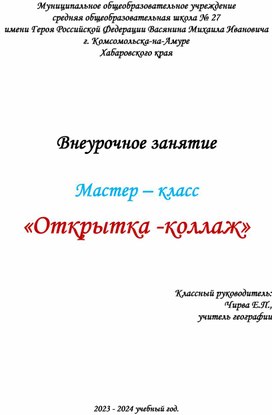 Муниципальное общеобразовательное учреждение
средняя общеобразовательная школа № 27
имени Героя Российской Федерации Васянина Михаила Ивановича
г. Комсомольска-на-Амуре
Хабаровского края

Внеурочное занятие

Мастер – класс

«Открытка -коллаж»

Классный руководитель:
Чирва Е.П.,
учитель географии

2023 - 2024 учебный год.